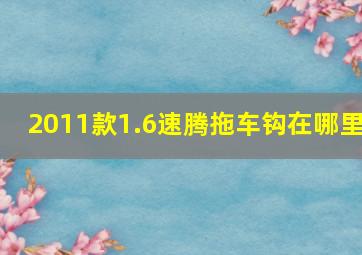 2011款1.6速腾拖车钩在哪里